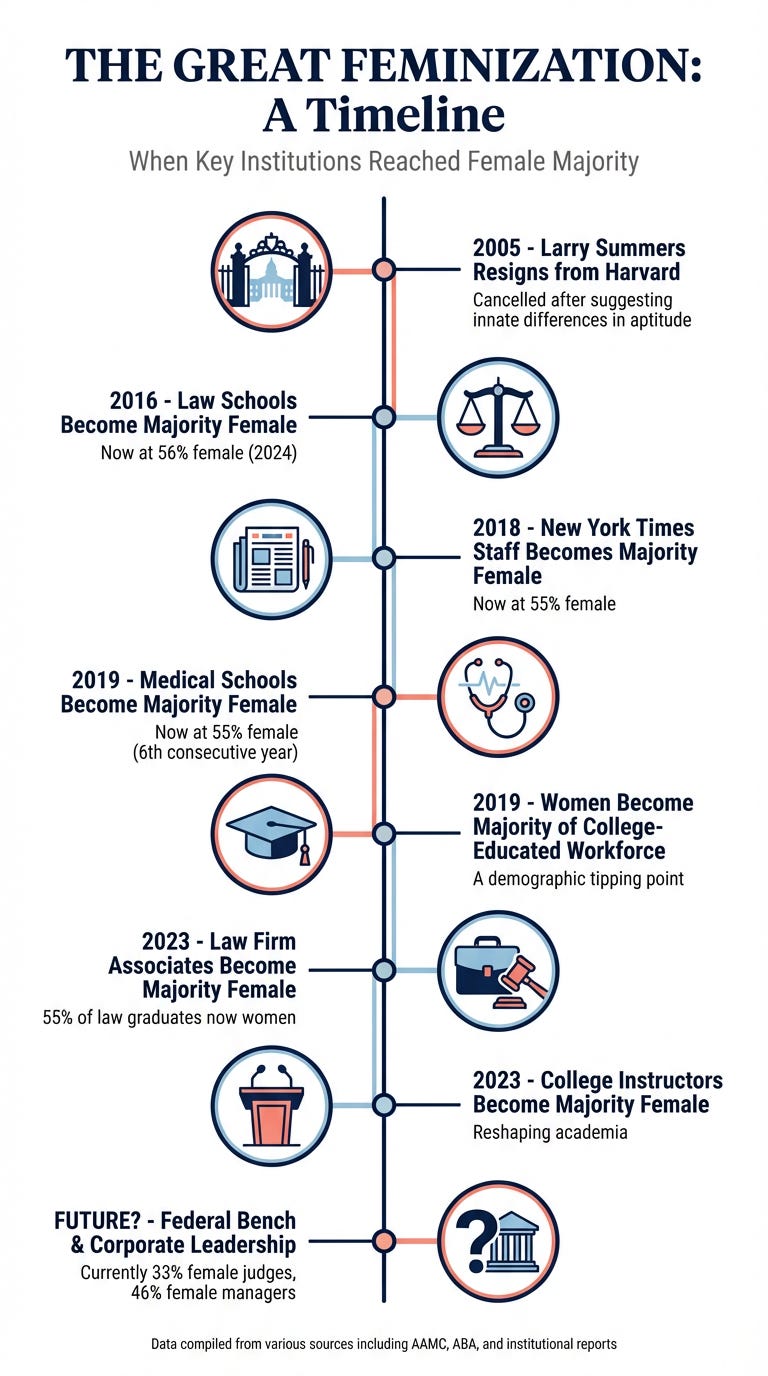 THE GREAT FEMINIZATION:
A Timeline

When Key Institutions Reached Female Majority

2005 - Larry Summers Resigns from Harvard
Cancelled after suggesting innate differences in aptitude

2016 - Law Schools Become Majority Female
Now at 56% female (2024)

2018 - New York Times Staff Becomes Majority Female
Now at 55% female

2019 - Medical Schools Become Majority Female
Now at 55% female (6th consecutive year)

2019 - Women Become Majority of College-Educated Workforce
A demographic tipping point

2023 - Law Firm Associates Become Majority Female
55% of law graduates now women

2023 - College Instructors Become Majority Female
Reshaping academia

FUTURE? - Federal Bench & Corporate Leadership
Currently 33% female judges, 46% female managers

Data compiled from various sources including AAMC, ABA, and institutional reports